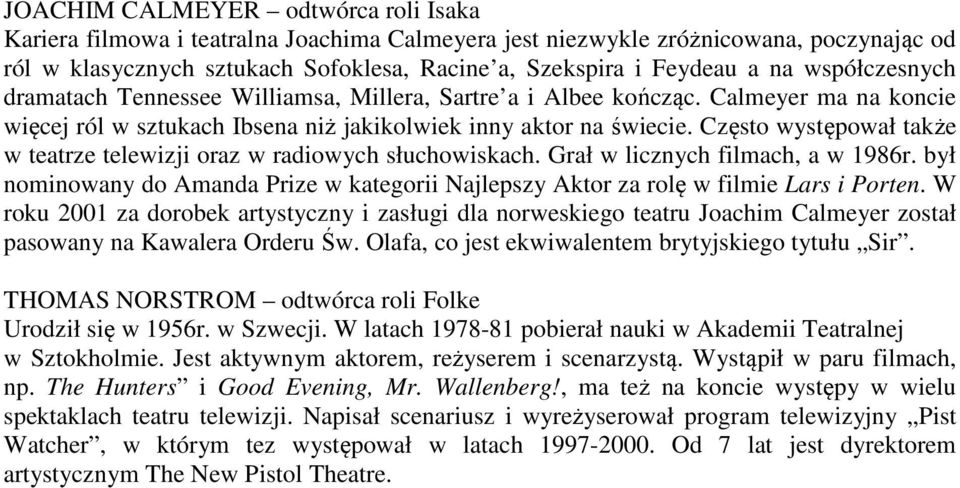 JOACHIM CALMEYER – odtwórca roli Isaka
Kariera filmowa i teatralna Joachima Calmeyera jest niezwykle zróżnicowana, poczynając od ról w klasycznych sztukach Sofoklesa, Racine'a, Szekspira i Feydeau a na współczesnych dramatach Tennessee Williamsa, Millera, Sartre'a i Albee kończąc. Calmeyer ma na koncie więcej ról w sztukach Ibsena niż jakikolwiek inny aktor na świecie. Często występował także w teatrze telewizji oraz w radiowych słuchowiskach. Grał w licznych filmach, a w 1986r. był nominowany do Amanda Prize w kategorii Najlepszy Aktor za rolę w filmie Lars i Porten. W roku 2001 za dorobek artystyczny i zasługi dla norweskiego teatru Joachim Calmeyer został pasowany na Kawalera Orderu Św. Olafa, co jest ekwiwalentem brytyjskiego tytułu „Sir".

THOMAS NORSTROM – odtwórca roli Folke
Urodził się w 1956r. w Szwecji. W latach 1978-81 pobierał nauki w Akademii Teatralnej w Sztokholmie. Jest aktywnym aktorem, reżyserem i scenarzystą. Wystąpił w paru filmach, np. The Hunters" i Good Evening, Mr. Wallenberg!, ma też na koncie występy w wielu spektaklach teatru telewizji. Napisał scenariusz i wyreżyserował program telewizyjny „Pist Watcher", w którym tez występował w latach 1997-2000. Od 7 lat jest dyrektorem artystycznym The New Pistol Theatre.